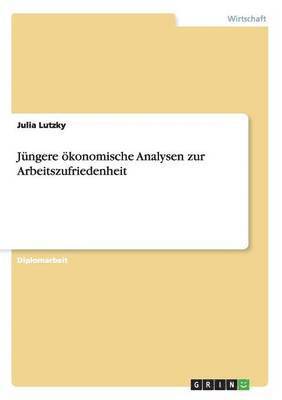 Wirtschaft

Julia Lutzky

Jüngere ökonomische Analysen zur Arbeitszufriedenheit

Diplomarbeit

GRIN